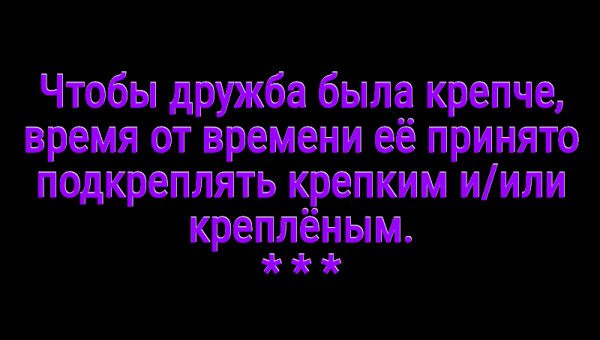 Чтобы дружба была крепче, время от времени её принято подкреплять крепким и/или креплёным.
***